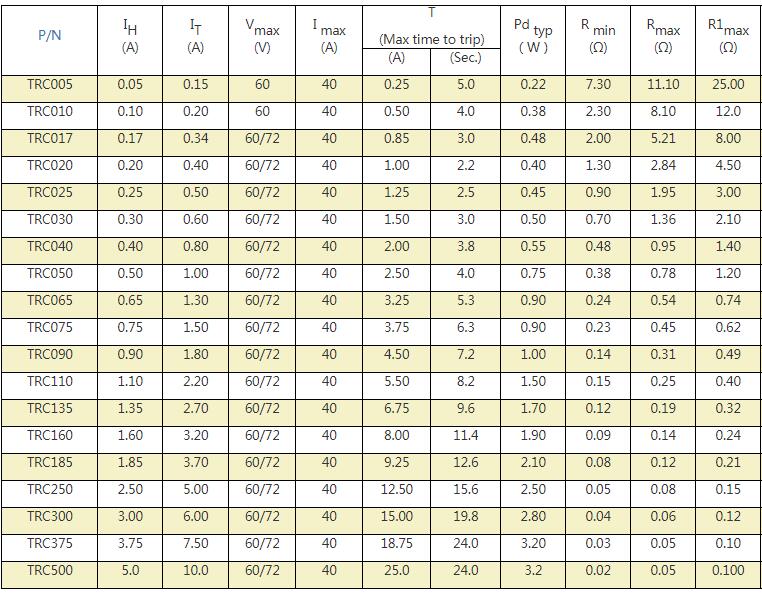 | P/N | $I_H$ (A) | $I_T$ (A) | $V_{max}$ (V) | $I_{max}$ (A) | T (Max time to trip) (A) | T (Max time to trip) (Sec.) | $Pd_{typ}$ ( W ) | $R_{min}$ (Ω) | $R_{max}$ (Ω) | $R1_{max}$ (Ω) |
|---|---|---|---|---|---|---|---|---|---|---|
| TRC005 | 0.05 | 0.15 | 60 | 40 | 0.25 | 5.0 | 0.22 | 7.30 | 11.10 | 25.00 |
| TRC010 | 0.10 | 0.20 | 60 | 40 | 0.50 | 4.0 | 0.38 | 2.30 | 8.10 | 12.0 |
| TRC017 | 0.17 | 0.34 | 60/72 | 40 | 0.85 | 3.0 | 0.48 | 2.00 | 5.21 | 8.00 |
| TRC020 | 0.20 | 0.40 | 60/72 | 40 | 1.00 | 2.2 | 0.40 | 1.30 | 2.84 | 4.50 |
| TRC025 | 0.25 | 0.50 | 60/72 | 40 | 1.25 | 2.5 | 0.45 | 0.90 | 1.95 | 3.00 |
| TRC030 | 0.30 | 0.60 | 60/72 | 40 | 1.50 | 3.0 | 0.50 | 0.70 | 1.36 | 2.10 |
| TRC040 | 0.40 | 0.80 | 60/72 | 40 | 2.00 | 3.8 | 0.55 | 0.48 | 0.95 | 1.40 |
| TRC050 | 0.50 | 1.00 | 60/72 | 40 | 2.50 | 4.0 | 0.75 | 0.38 | 0.78 | 1.20 |
| TRC065 | 0.65 | 1.30 | 60/72 | 40 | 3.25 | 5.3 | 0.90 | 0.24 | 0.54 | 0.74 |
| TRC075 | 0.75 | 1.50 | 60/72 | 40 | 3.75 | 6.3 | 0.90 | 0.23 | 0.45 | 0.62 |
| TRC090 | 0.90 | 1.80 | 60/72 | 40 | 4.50 | 7.2 | 1.00 | 0.14 | 0.31 | 0.49 |
| TRC110 | 1.10 | 2.20 | 60/72 | 40 | 5.50 | 8.2 | 1.50 | 0.15 | 0.25 | 0.40 |
| TRC135 | 1.35 | 2.70 | 60/72 | 40 | 6.75 | 9.6 | 1.70 | 0.12 | 0.19 | 0.32 |
| TRC160 | 1.60 | 3.20 | 60/72 | 40 | 8.00 | 11.4 | 1.90 | 0.09 | 0.14 | 0.24 |
| TRC185 | 1.85 | 3.70 | 60/72 | 40 | 9.25 | 12.6 | 2.10 | 0.08 | 0.12 | 0.21 |
| TRC250 | 2.50 | 5.00 | 60/72 | 40 | 12.50 | 15.6 | 2.50 | 0.05 | 0.08 | 0.15 |
| TRC300 | 3.00 | 6.00 | 60/72 | 40 | 15.00 | 19.8 | 2.80 | 0.04 | 0.06 | 0.12 |
| TRC375 | 3.75 | 7.50 | 60/72 | 40 | 18.75 | 24.0 | 3.20 | 0.03 | 0.05 | 0.10 |
| TRC500 | 5.0 | 10.0 | 60/72 | 40 | 25.0 | 24.0 | 3.2 | 0.02 | 0.05 | 0.100 |